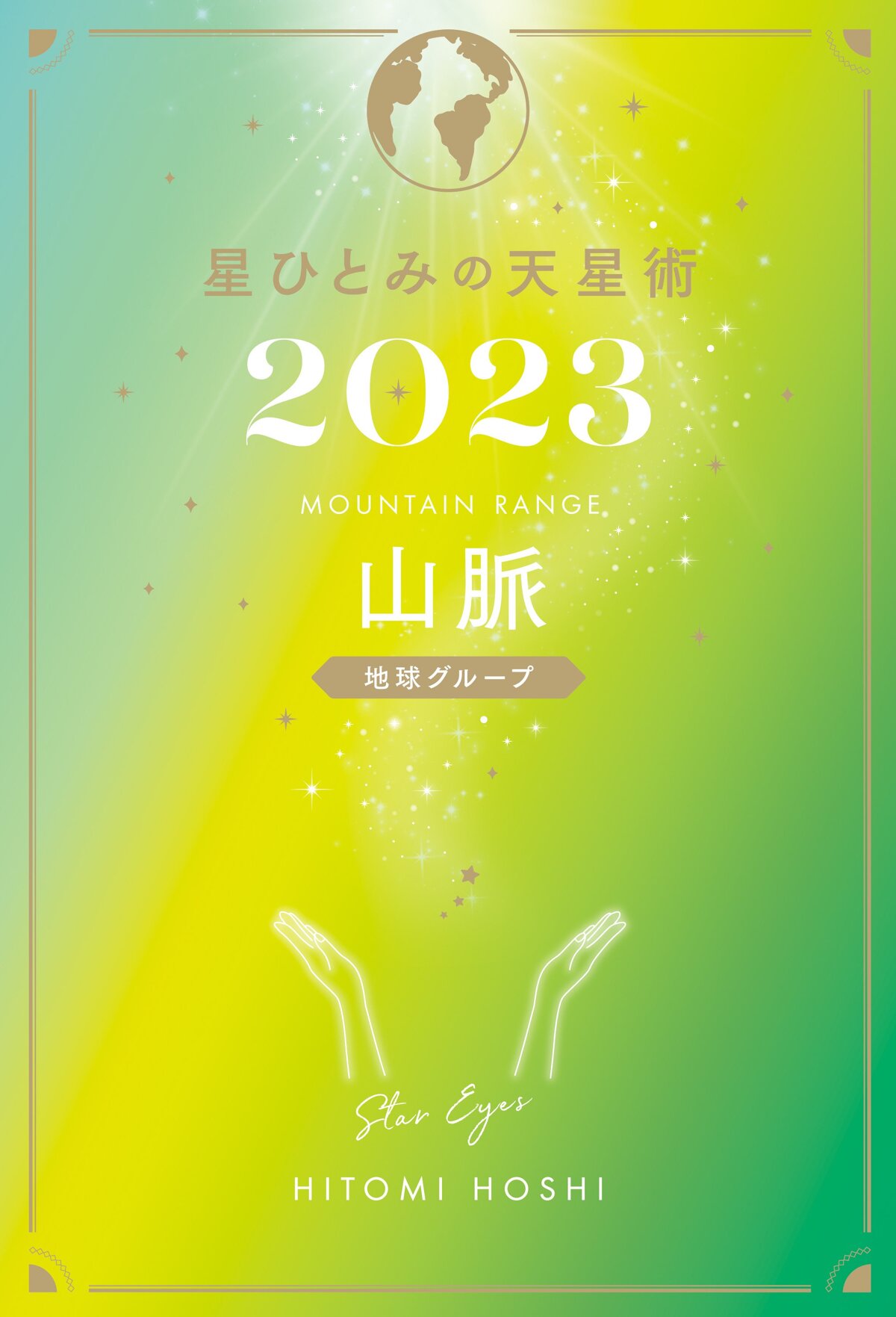 星ひとみの天星術

2023

MOUNTAIN RANGE

山脈

地球グループ

Star Eyes

HITOMI HOSHI